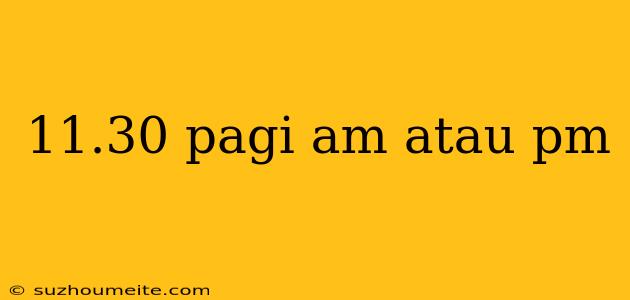 11.30 pagi am atau pm

© suzhoumeite.com